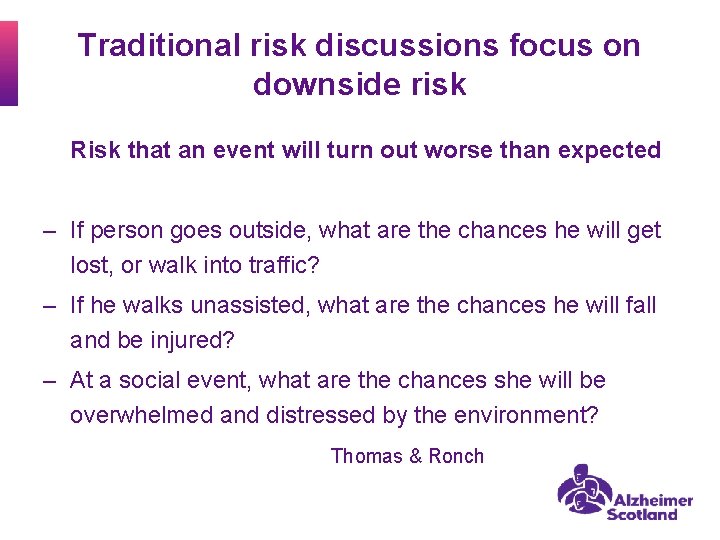 Traditional risk discussions focus on downside risk

Risk that an event will turn out worse than expected

– If person goes outside, what are the chances he will get lost, or walk into traffic?

– If he walks unassisted, what are the chances he will fall and be injured?

– At a social event, what are the chances she will be overwhelmed and distressed by the environment?

Thomas & Ronch

Alzheimer Scotland